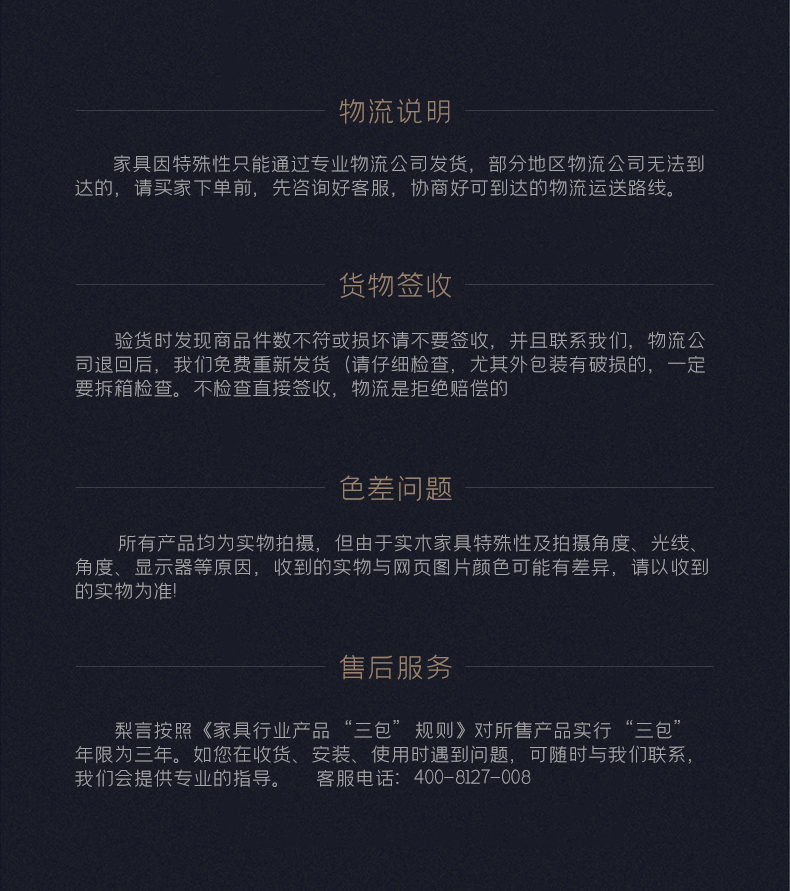 物流说明

家具因特殊性只能通过专业物流公司发货，部分地区物流公司无法到达的，请买家下单前，先咨询好客服，协商好可到达的物流运送路线。

货物签收

验货时发现商品件数不符或损坏请不要签收，并且联系我们，物流公司退回后，我们免费重新发货（请仔细检查，尤其外包装有破损的，一定要拆箱检查。不检查直接签收，物流是拒绝赔偿的

色差问题

所有产品均为实物拍摄，但由于实木家具特殊性及拍摄角度、光线、角度、显示器等原因，收到的实物与网页图片颜色可能有差异，请以收到的实物为准!

售后服务

梨言按照《家具行业产品“三包”规则》对所售产品实行“三包”年限为三年。如您在收货、安装、使用时遇到问题，可随时与我们联系，我们会提供专业的指导。 客服电话：400-8127-008